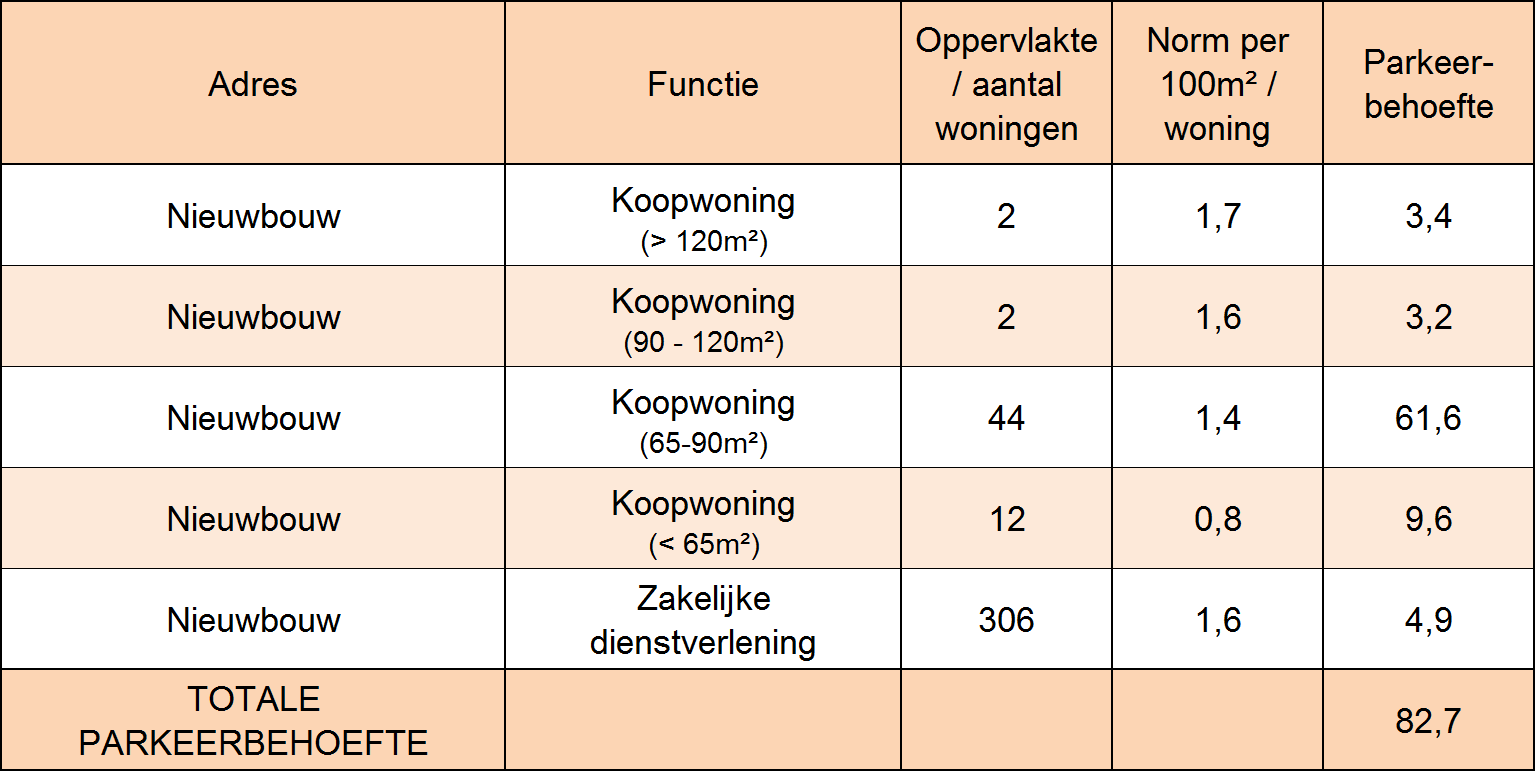 | Adres | Functie | Oppervlakte / aantal woningen | Norm per 100m² / woning | Parkeer-behoefte |
|---|---|---|---|---|
| Nieuwbouw | Koopwoning (> 120m²) | 2 | 1,7 | 3,4 |
| Nieuwbouw | Koopwoning (90 - 120m²) | 2 | 1,6 | 3,2 |
| Nieuwbouw | Koopwoning (65-90m²) | 44 | 1,4 | 61,6 |
| Nieuwbouw | Koopwoning (< 65m²) | 12 | 0,8 | 9,6 |
| Nieuwbouw | Zakelijke dienstverlening | 306 | 1,6 | 4,9 |
| TOTALE PARKEERBEHOEFTE | | | | 82,7 |